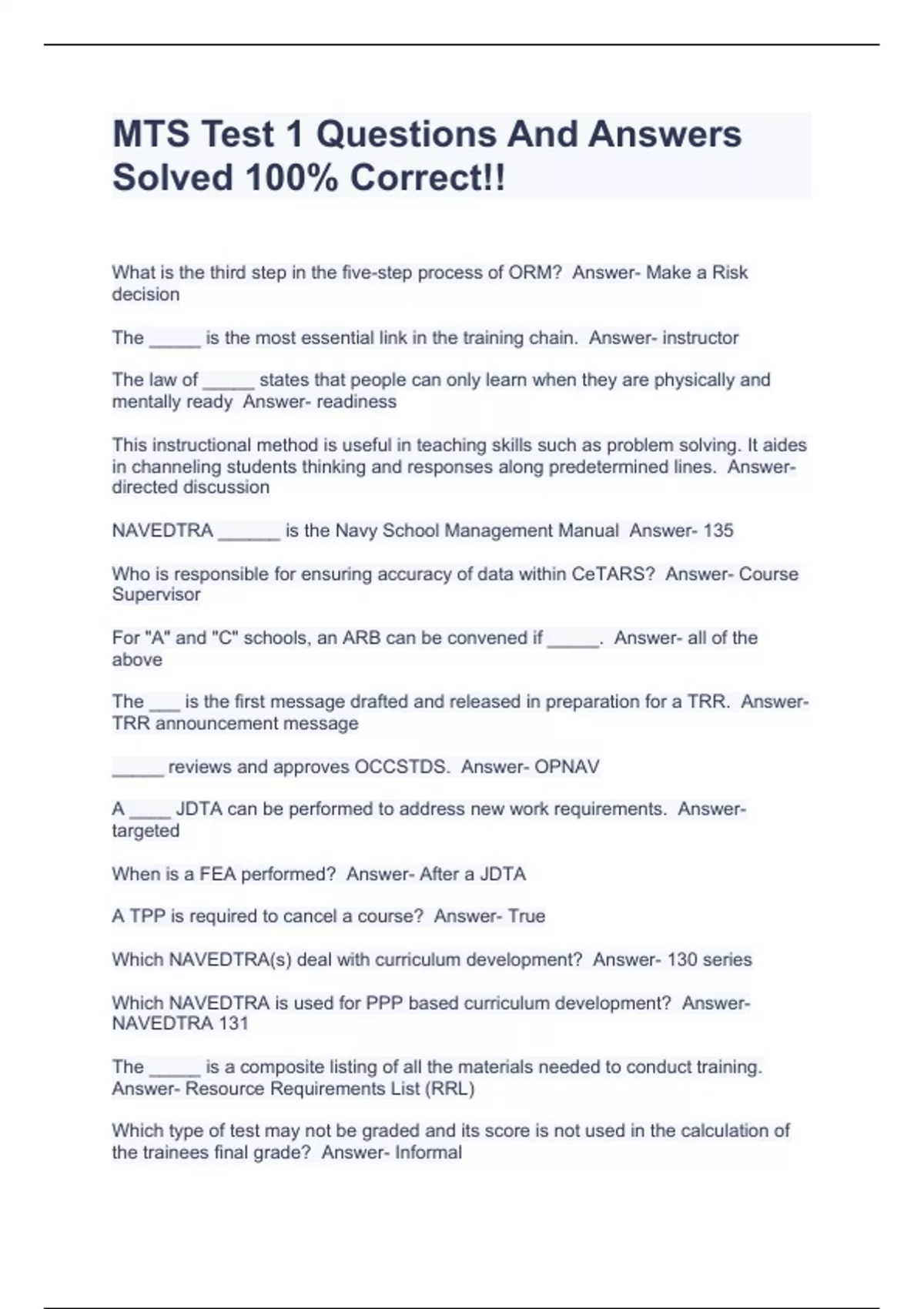 MTS Test 1 Questions And Answers Solved 100% Correct!!

What is the third step in the five-step process of ORM? Answer- Make a Risk decision

The _____ is the most essential link in the training chain. Answer- instructor

The law of _____ states that people can only learn when they are physically and mentally ready Answer- readiness

This instructional method is useful in teaching skills such as problem solving. It aides in channeling students thinking and responses along predetermined lines. Answer- directed discussion

NAVEDTRA ______ is the Navy School Management Manual Answer- 135

Who is responsible for ensuring accuracy of data within CeTARS? Answer- Course Supervisor

For "A" and "C" schools, an ARB can be convened if _____. Answer- all of the above

The ___ is the first message drafted and released in preparation for a TRR. Answer- TRR announcement message

_____ reviews and approves OCCSTDS. Answer- OPNAV

A ____ JDTA can be performed to address new work requirements. Answer- targeted

When is a FEA performed? Answer- After a JDTA

A TPP is required to cancel a course? Answer- True

Which NAVEDTRA(s) deal with curriculum development? Answer- 130 series

Which NAVEDTRA is used for PPP based curriculum development? Answer- NAVEDTRA 131

The _____ is a composite listing of all the materials needed to conduct training. Answer- Resource Requirements List (RRL)

Which type of test may not be graded and its score is not used in the calculation of the trainees final grade? Answer- Informal